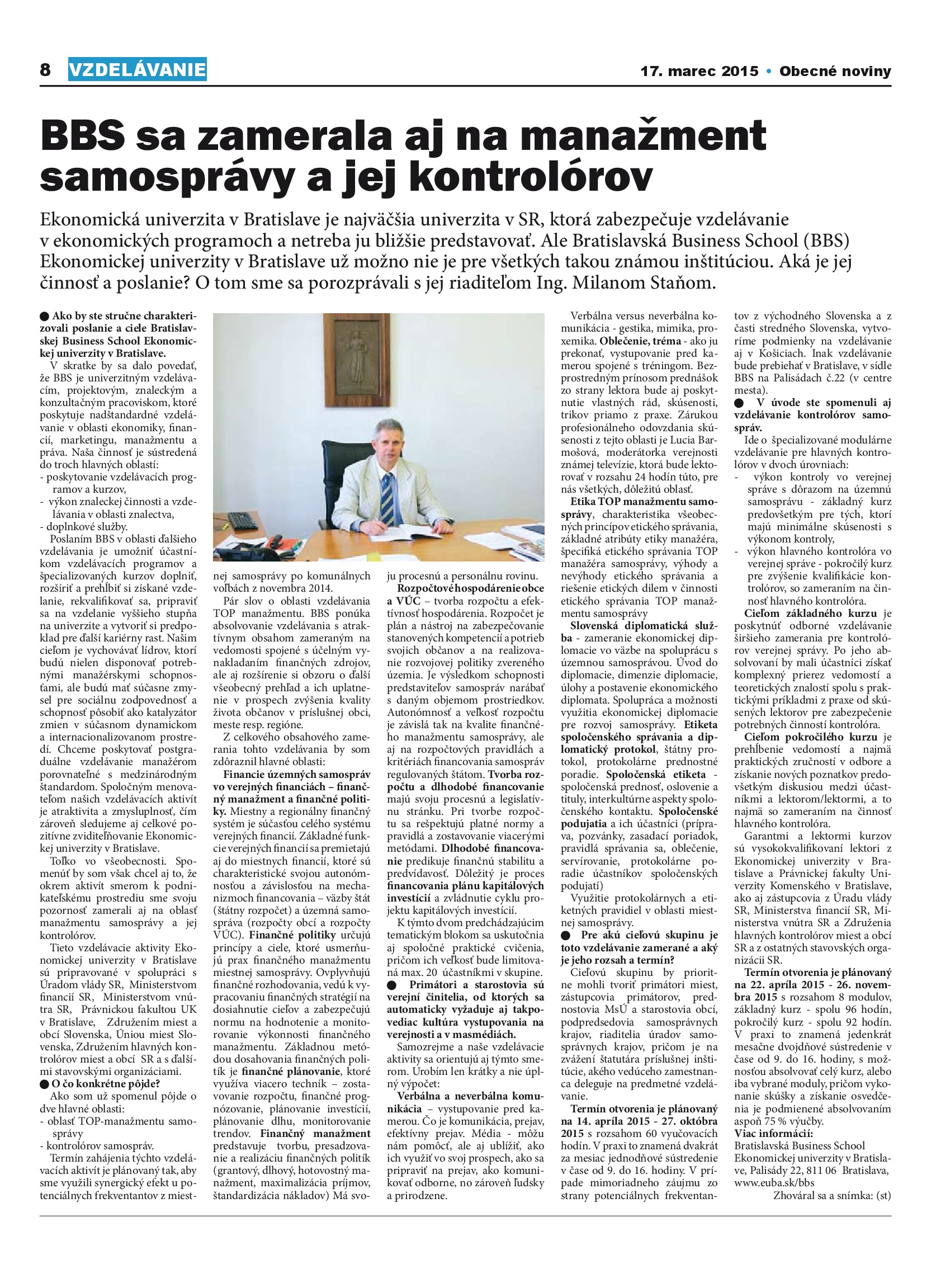 8 VZDELÁVANIE

17. marec 2015 • Obecné noviny

BBS sa zamerala aj na manažment samosprávy a jej kontrolórov

Ekonomická univerzita v Bratislave je najväčšia univerzita v SR, ktorá zabezpečuje vzdelávanie v ekonomických programoch a netreba ju bližšie predstavovať. Ale Bratislavská Business School (BBS) Ekonomickej univerzity v Bratislave už možno nie je pre všetkých takou známou inštitúciou. Aká je jej činnosť a poslanie? O tom sme sa porozprávali s jej riaditeľom Ing. Milanom Staňom.

● Ako by ste stručne charakterizovali poslanie a ciele Bratislavskej Business School Ekonomickej univerzity v Bratislave.

V skratke by sa dalo povedať, že BBS je univerzitným vzdelávacím, projektovým, znaleckým a konzultačným pracoviskom, ktoré poskytuje nadštandardné vzdelávanie v oblasti ekonomiky, financií, marketingu, manažmentu a práva. Naša činnosť je sústredená do troch hlavných oblastí:
- poskytovanie vzdelávacích programov a kurzov,
- výkon znaleckej činnosti a vzdelávania v oblasti znalectva,
- doplnkové služby.

Poslaním BBS v oblasti ďalšieho vzdelávania je umožniť účastníkom vzdelávacích programov a špecializovaných kurzov doplniť, rozšíriť a prehĺbiť si získané vzdelanie, rekvalifikovať sa, pripraviť sa na vzdelanie vyššieho stupňa na univerzite a vytvoriť si predpoklad pre ďalší kariérny rast. Našim cieľom je vychovávať lídrov, ktorí budú nielen disponovať potrebnými manažérskymi schopnosťami, ale budú mať súčasne zmysel pre sociálnu zodpovednosť a schopnosť pôsobiť ako katalyzátor zmien v súčasnom dynamickom a internacionalizovanom prostredí. Chceme poskytovať postgraduálne vzdelávanie manažérom porovnateľné s medzinárodným štandardom. Spoločným menovateľom našich vzdelávacích aktivít je atraktivita a zmysluplnosť, čím zároveň sledujeme aj celkové pozitívne zviditeľňovanie Ekonomickej univerzity v Bratislave.

Toľko vo všeobecnosti. Spomenúť by som však chcel aj to, že okrem aktivít smerom k podnikateľskému prostrediu sme svoju pozornosť zamerali aj na oblasť manažmentu samosprávy a jej kontrolórov.

Tieto vzdelávacie aktivity Ekonomickej univerzity v Bratislave sú pripravované v spolupráci s Úradom vlády SR, Ministerstvom financií SR, Ministerstvom vnútra SR, Právnickou fakultou UK v Bratislave, Združením miest a obcí Slovenska, Úniou miest Slovenska, Združením hlavných kontrolórov miest a obcí SR a s ďalšími stavovskými organizáciami.

● O čo konkrétne pôjde?

Ako som už spomenul pôjde o dve hlavné oblasti:
- oblasť TOP-manažmentu samosprávy
- kontrolórov samospráv.

Termín zahájenia týchto vzdelávacích aktivít je plánovaný tak, aby sme využili synergický efekt u potenciálnych frekventantov z miestnej samosprávy po komunálnych voľbách z novembra 2014.

Pár slov o oblasti vzdelávania TOP manažmentu. BBS ponúka absolvovanie vzdelávania s atraktívnym obsahom zameraným na vedomosti spojené s účelným vynakladaním finančných zdrojov, ale aj rozšírenie si obzoru o ďalší všeobecný prehľad a ich uplatnenie v prospech zvýšenia kvality života občanov v príslušnej obci, meste resp. regióne.

Z celkového obsahového zamerania tohto vzdelávania by som zdôraznil hlavné oblasti:

Financie územných samospráv vo verejných financiách – finančný manažment a finančné politiky. Miestny a regionálny finančný systém je súčasťou celého systému verejných financií. Základné funkcie verejných financií sa premietajú aj do miestnych financií, ktoré sú charakteristické svojou autonómnosťou a závislosťou na mechanizmoch financovania – väzby štát (štátny rozpočet) a územná samospráva (rozpočty obcí a rozpočty VÚC). Finančné politiky určujú princípy a ciele, ktoré usmerňujú prax finančného manažmentu miestnej samosprávy. Ovplyvňujú finančné rozhodovania, vedú k vypracovaniu finančných stratégií na dosiahnutie cieľov a zabezpečujú normu na hodnotenie a monitorovanie výkonnosti finančného manažmentu. Základnou metódou dosahovania finančných politík je finančné plánovanie, ktoré využíva viacero techník – zostavovanie rozpočtu, finančné prognózovanie, plánovanie investícií, plánovanie dlhu, monitorovanie trendov. Finančný manažment predstavuje tvorbu, presadzovanie a realizáciu finančných politík (grantový, dlhový, hotovostný manažment, maximalizácia príjmov, štandardizácia nákladov) Má svoju procesnú a personálnu rovinu.

Rozpočtové hospodárenie obce a VÚC – tvorba rozpočtu a efektívnosť hospodárenia. Rozpočet je plán a nástroj na zabezpečovanie stanovených kompetencií a potrieb svojich občanov a na realizovanie rozvojovej politiky zvereného územia. Je výsledkom schopnosti predstaviteľov samospráv narábať s daným objemom prostriedkov. Autonómnosť a veľkosť rozpočtu je závislá tak na kvalite finančného manažmentu samosprávy, ale aj na rozpočtových pravidlách a kritériách financovania samospráv regulovaných štátom. Tvorba rozpočtu a dlhodobé financovanie majú svoju procesnú a legislatívnu stránku. Pri tvorbe rozpočtu sa rešpektujú platné normy a pravidlá a zostavovanie viacerými metódami. Dlhodobé financovanie predikuje finančnú stabilitu a predvídavosť. Dôležitý je proces financovania plánu kapitálových investícií a zvládnutie cyklu projektu kapitálových investícií.

K týmto dvom predchádzajúcim tematickým blokom sa uskutočnia aj spoločné praktické cvičenia, pričom ich veľkosť bude limitovaná max. 20 účastníkmi v skupine.

● Primátori a starostovia sú verejní činitelia, od ktorých sa automaticky vyžaduje aj takpovediac kultúra vystupovania na verejnosti a v masmédiách.

Samozrejme a naše vzdelávacie aktivity sa orientujú aj týmto smerom. Urobím len krátky a nie úplný výpočet:

Verbálna a neverbálna komunikácia – vystupovanie pred kamerou. Čo je komunikácia, prejav, efektívny prejav. Média - môžu nám pomôcť, ale aj ublížiť, ako ich využiť vo svoj prospech, ako sa pripraviť na prejav, ako komunikovať odborne, no zároveň ľudsky a prirodzene.

Verbálna versus neverbálna komunikácia - gestika, mimika, proxemika. Oblečenie, tréma - ako ju prekonať, vystupovanie pred kamerou spojené s tréningom. Bezprostredným prínosom prednášok zo strany lektora bude aj poskytnutie vlastných rád, skúseností, trikov priamo z praxe. Zárukou profesionálneho odovzdania skúsenosti z tejto oblasti je Lucia Barmošová, moderátorka verejnosti známej televízie, ktorá bude lektorovať v rozsahu 24 hodín túto, pre nás všetkých, dôležitú oblasť.

Etika TOP manažmentu samosprávy, charakteristika všeobecných princípov etického správania, základné atribúty etiky manažéra, špecifiká etického správania TOP manažéra samosprávy, výhody a nevýhody etického správania a riešenie etických dilem v činnosti etického správania TOP manažmentu samosprávy

Slovenská diplomatická služba - zameranie ekonomickej diplomacie vo väzbe na spoluprácu s územnou samosprávou. Úvod do diplomacie, dimenzie diplomacie, úlohy a postavenie ekonomického diplomata. Spolupráca a možnosti využitia ekonomickej diplomacie pre rozvoj samosprávy. Etiketa spoločenského správania a diplomatický protokol, štátny protokol, protokolárne prednostné poradie. Spoločenská etiketa - spoločenská prednosť, oslovenie a tituly, interkultúrne aspekty spoločenského kontaktu. Spoločenské podujatia a ich účastníci (príprava, pozvánky, zasadací poriadok, pravidlá správania sa, oblečenie, servírovanie, protokolárne poradie účastníkov spoločenských podujatí)

Využitie protokolárnych a etiketných pravidiel v oblasti miestnej samosprávy.

● Pre akú cieľovú skupinu je toto vzdelávanie zamerané a aký je jeho rozsah a termín?

Cieľovú skupinu by prioritne mohli tvoriť primátori miest, zástupcovia primátorov, prednostovia MsÚ a starostovia obcí, podpredsedovia samosprávnych krajov, riaditelia úradov samosprávnych krajov, pričom je na zvážení štatutára príslušnej inštitúcie, akého vedúceho zamestnanca deleguje na predmetné vzdelávanie.

Termín otvorenia je plánovaný na 14. apríla 2015 - 27. októbra 2015 s rozsahom 60 vyučovacích hodín. V praxi to znamená dvakrát za mesiac jednodňové sústredenie v čase od 9. do 16. hodiny. V prípade mimoriadneho záujmu zo strany potenciálnych frekventantov z východného Slovenska a z časti stredného Slovenska, vytvoríme podmienky na vzdelávanie aj v Košiciach. Inak vzdelávanie bude prebiehať v Bratislave, v sídle BBS na Palisádach č.22 (v centre mesta).

● V úvode ste spomenuli aj vzdelávanie kontrolórov samospráv.

Ide o špecializované modulárne vzdelávanie pre hlavných kontrolórov v dvoch úrovniach:
- výkon kontroly vo verejnej správe s dôrazom na územnú samosprávu - základný kurz predovšetkým pre tých, ktorí majú minimálne skúsenosti s výkonom kontroly,
- výkon hlavného kontrolóra vo verejnej správe - pokročilý kurz pre zvýšenie kvalifikácie kontrolórov, so zameraním na činnosť hlavného kontrolóra.

Cieľom základného kurzu je poskytnúť odborné vzdelávanie širšieho zamerania pre kontrolórov verejnej správy. Po jeho absolvovaní by mali účastníci získať komplexný prierez vedomostí a teoretických znalostí spolu s praktickými príkladmi z praxe od skúsených lektorov pre zabezpečenie potrebných činností kontrolóra.

Cieľom pokročilého kurzu je prehĺbenie vedomostí a najmä praktických zručností v odbore a získanie nových poznatkov predovšetkým diskusiou medzi účastníkmi a lektorom/lektormi, a to najmä so zameraním na činnosť hlavného kontrolóra.

Garantmi a lektormi kurzov sú vysokokvalifikovaní lektori z Ekonomickej univerzity v Bratislave a Právnickej fakulty Univerzity Komenského v Bratislave, ako aj zástupcovia z Úradu vlády SR, Ministerstva financií SR, Ministerstva vnútra SR a Združenia hlavných kontrolórov miest a obcí SR a z ostatných stavovských organizácií SR.

Termín otvorenia je plánovaný na 22. apríla 2015 - 26. novembra 2015 s rozsahom 8 modulov, základný kurz - spolu 96 hodín, pokročilý kurz - spolu 92 hodín. V praxi to znamená jedenkrát mesačne dvojdňové sústredenie v čase od 9. do 16. hodiny, s možnosťou absolvovať celý kurz, alebo iba vybrané moduly, pričom vykonanie skúšky a získanie osvedčenia je podmienené absolvovaním aspoň 75 % výučby.

Viac informácií:
Bratislavská Business School Ekonomickej univerzity v Bratislave, Palisády 22, 811 06 Bratislava, www.euba.sk/bbs

Zhováral sa a snímka: (st)